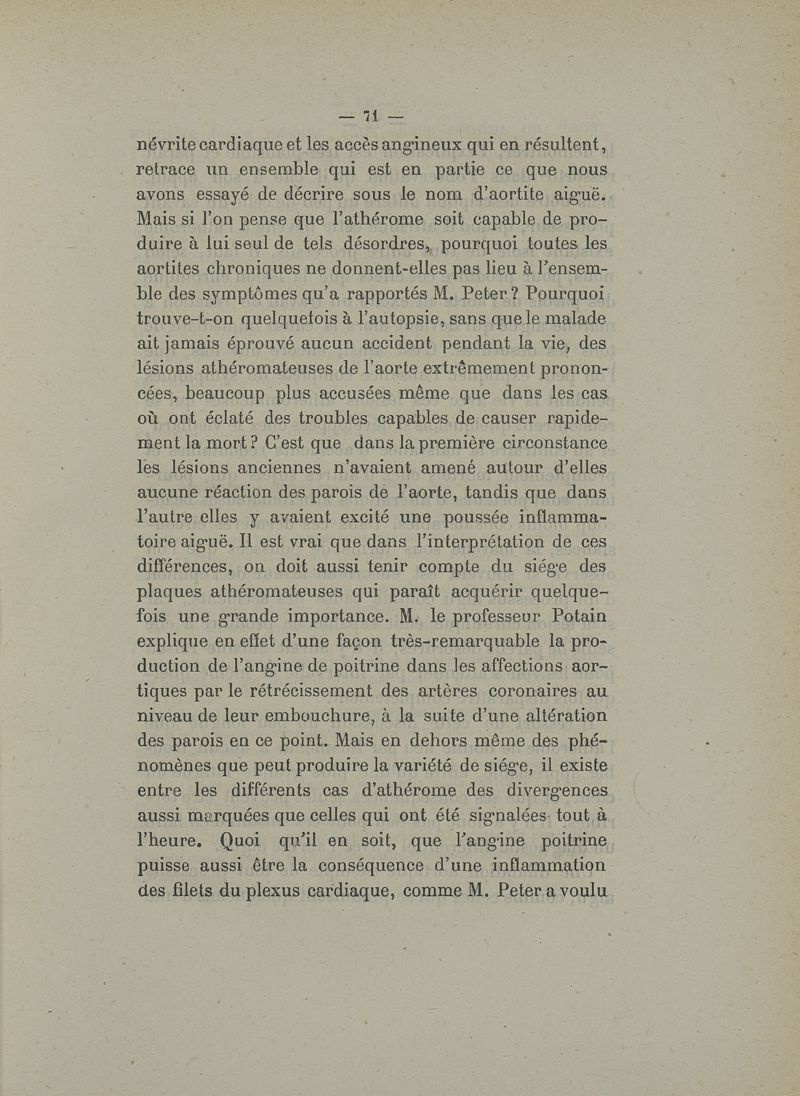 — 71 —

névrite cardiaque et les accès angineux qui en résultent, retrace un ensemble qui est en partie ce que nous avons essayé de décrire sous le nom d'aortite aiguë. Mais si l'on pense que l'athérome soit capable de produire à lui seul de tels désordres, pourquoi toutes les aortites chroniques ne donnent-elles pas lieu à l'ensemble des symptômes qu'a rapportés M. Peter ? Pourquoi trouve-t-on quelquefois à l'autopsie, sans que le malade ait jamais éprouvé aucun accident pendant la vie, des lésions athéromateuses de l'aorte extrêmement prononcées, beaucoup plus accusées même que dans les cas où ont éclaté des troubles capables de causer rapidement la mort ? C'est que dans la première circonstance les lésions anciennes n'avaient amené autour d'elles aucune réaction des parois de l'aorte, tandis que dans l'autre elles y avaient excité une poussée inflammatoire aiguë. Il est vrai que dans l'interprétation de ces différences, on doit aussi tenir compte du siége des plaques athéromateuses qui paraît acquérir quelquefois une grande importance. M. le professeur Potain explique en effet d'une façon très-remarquable la production de l'angine de poitrine dans les affections aortiques par le rétrécissement des artères coronaires au niveau de leur embouchure, à la suite d'une altération des parois en ce point. Mais en dehors même des phénomènes que peut produire la variété de siége, il existe entre les différents cas d'athérome des divergences aussi marquées que celles qui ont été signalées tout à l'heure. Quoi qu'il en soit, que l'angine poitrine puisse aussi être la conséquence d'une inflammation des filets du plexus cardiaque, comme M. Peter a voulu